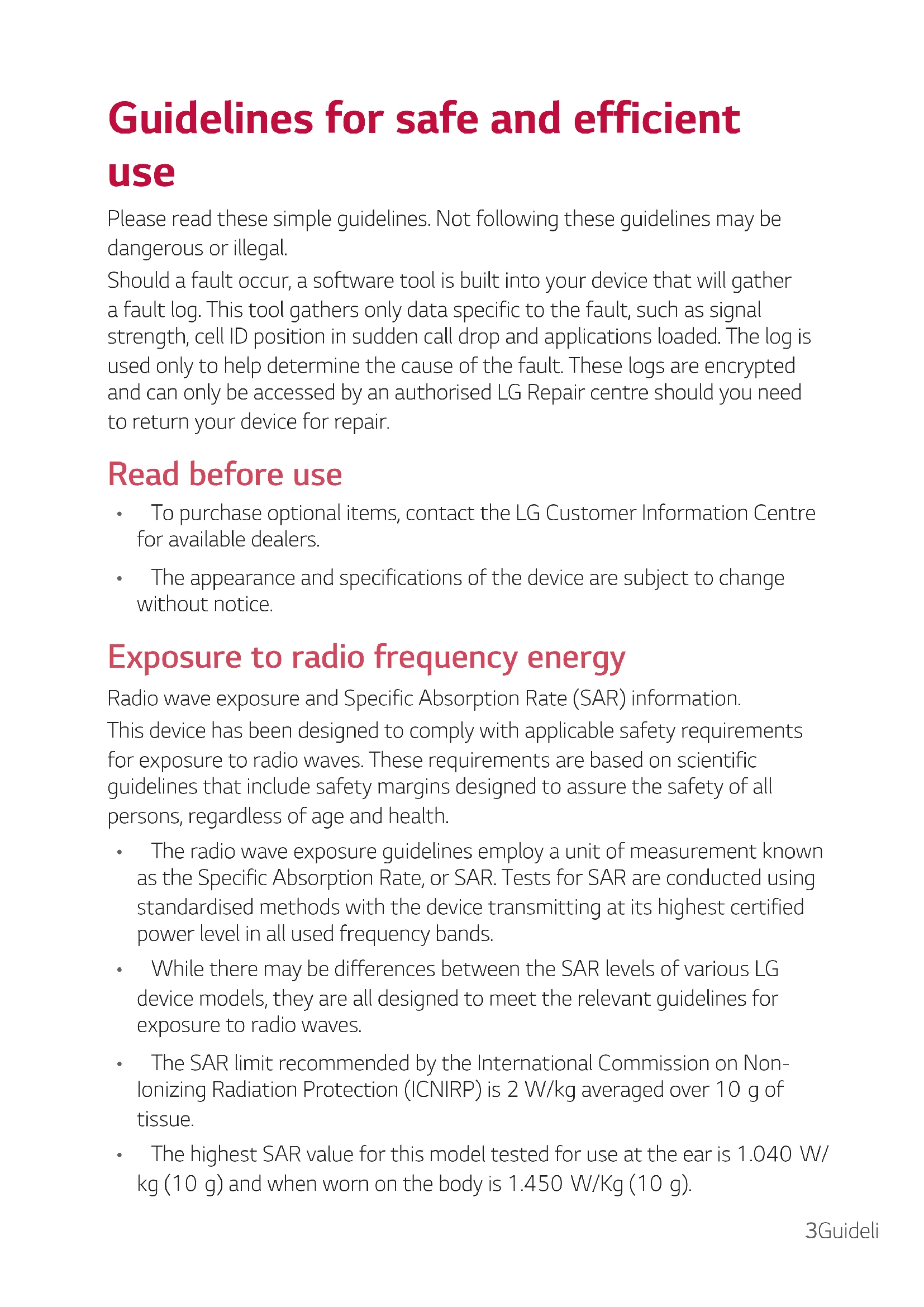 Guidelines for safe and efficient use

Please read these simple guidelines. Not following these guidelines may be dangerous or illegal.

Should a fault occur, a software tool is built into your device that will gather a fault log. This tool gathers only data specific to the fault, such as signal strength, cell ID position in sudden call drop and applications loaded. The log is used only to help determine the cause of the fault. These logs are encrypted and can only be accessed by an authorised LG Repair centre should you need to return your device for repair.

Read before use

• To purchase optional items, contact the LG Customer Information Centre for available dealers.

• The appearance and specifications of the device are subject to change without notice.

Exposure to radio frequency energy

Radio wave exposure and Specific Absorption Rate (SAR) information.

This device has been designed to comply with applicable safety requirements for exposure to radio waves. These requirements are based on scientific guidelines that include safety margins designed to assure the safety of all persons, regardless of age and health.

• The radio wave exposure guidelines employ a unit of measurement known as the Specific Absorption Rate, or SAR. Tests for SAR are conducted using standardised methods with the device transmitting at its highest certified power level in all used frequency bands.

• While there may be differences between the SAR levels of various LG device models, they are all designed to meet the relevant guidelines for exposure to radio waves.

• The SAR limit recommended by the International Commission on Non-Ionizing Radiation Protection (ICNIRP) is 2 W/kg averaged over 10 g of tissue.

• The highest SAR value for this model tested for use at the ear is 1.040 W/kg (10 g) and when worn on the body is 1.450 W/Kg (10 g).

3Guideli